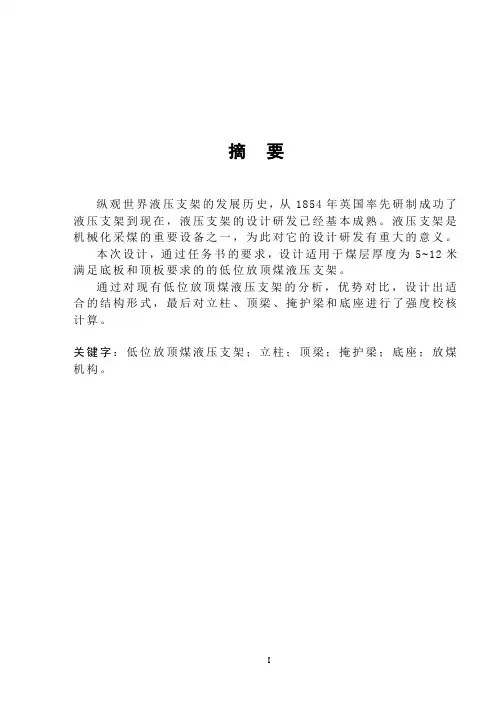 摘　要

纵观世界液压支架的发展历史，从 1854 年英国率先研制成功了液压支架到现在，液压支架的设计研发已经基本成熟。液压支架是机械化采煤的重要设备之一，为此对它的设计研发有重大的意义。

本次设计，通过任务书的要求，设计适用于煤层厚度为 5~12 米满足底板和顶板要求的的低位放顶煤液压支架。

通过对现有低位放顶煤液压支架的分析，优势对比，设计出适合的结构形式，最后对立柱、顶梁、掩护梁和底座进行了强度校核计算。

关键字：低位放顶煤液压支架；立柱；顶梁；掩护梁；底座；放煤机构。

I